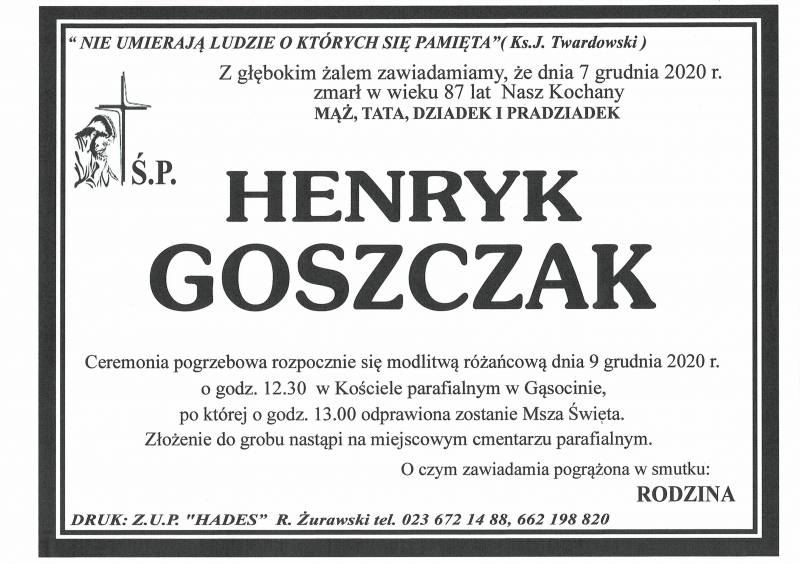 " NIE UMIERAJĄ LUDZIE O KTÓRYCH SIĘ PAMIĘTA"( Ks.J. Twardowski )

Z głębokim żalem zawiadamiamy, że dnia 7 grudnia 2020 r. zmarł w wieku 87 lat Nasz Kochany
MĄŻ, TATA, DZIADEK I PRADZIADEK

Ś.P.

HENRYK
GOSZCZAK

Ceremonia pogrzebowa rozpocznie się modlitwą różańcową dnia 9 grudnia 2020 r. o godz. 12.30 w Kościele parafialnym w Gąsocinie, po której o godz. 13.00 odprawiona zostanie Msza Święta. Złożenie do grobu nastąpi na miejscowym cmentarzu parafialnym.

O czym zawiadamia pogrążona w smutku:
RODZINA

DRUK: Z.U.P. "HADES" R. Żurawski tel. 023 672 14 88, 662 198 820